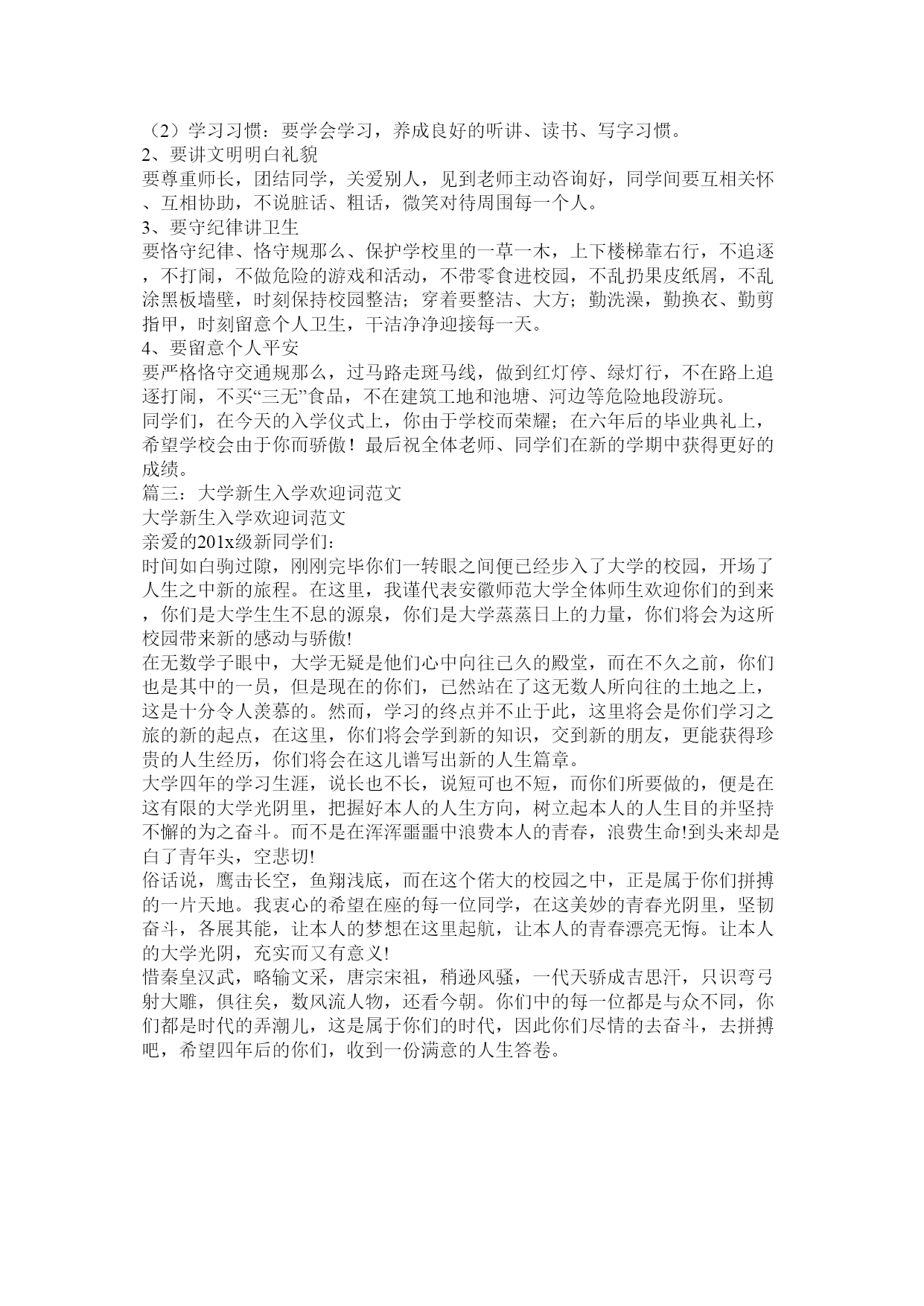 （2）学习习惯：要学会学习，养成良好的听讲、读书、写字习惯。
2、要讲文明明白礼貌
要尊重师长，团结同学，关爱别人，见到老师主动咨询好，同学间要互相关怀、互相协助，不说脏话、粗话，微笑对待周围每一个人。
3、要守纪律讲卫生
要恪守纪律、恪守规那么、保护学校里的一草一木，上下楼梯靠右行，不追逐，不打闹，不做危险的游戏和活动，不带零食进校园，不乱扔果皮纸屑，不乱涂黑板墙壁，时刻保持校园整洁；穿着要整洁、大方；勤洗澡，勤换衣、勤剪指甲，时刻留意个人卫生，干洁净净迎接每一天。
4、要留意个人平安
要严格恪守交通规那么，过马路走斑马线，做到红灯停、绿灯行，不在路上追逐打闹，不买“三无”食品，不在建筑工地和池塘、河边等危险地段游玩。
同学们，在今天的入学仪式上，你由于学校而荣耀；在六年后的毕业典礼上，希望学校会由于你而骄傲！最后祝全体老师、同学们在新的学期中获得更好的成绩。
篇三：大学新生入学欢迎词范文
大学新生入学欢迎词范文
亲爱的201x级新同学们：
时间如白驹过隙，刚刚完毕你们一转眼之间便已经步入了大学的校园，开场了人生之中新的旅程。在这里，我谨代表安徽师范大学全体师生欢迎你们的到来，你们是大学生生不息的源泉，你们是大学蒸蒸日上的力量，你们将会为这所校园带来新的感动与骄傲!
在无数学子眼中，大学无疑是他们心中向往已久的殿堂，而在不久之前，你们也是其中的一员，但是现在的你们，已然站在了这无数人所向往的土地之上，这是十分令人羡慕的。然而，学习的终点并不止于此，这里将会是你们学习之旅的新的起点，在这里，你们将会学到新的知识，交到新的朋友，更能获得珍贵的人生经历，你们将会在这儿谱写出新的人生篇章。
大学四年的学习生涯，说长也不长，说短可也不短，而你们所要做的，便是在这有限的大学光阴里，把握好本人的人生方向，树立起本人的人生目的并坚持不懈的为之奋斗。而不是在浑浑噩噩中浪费本人的青春，浪费生命!到头来却是白了青年头，空悲切!
俗话说，鹰击长空，鱼翔浅底，而在这个偌大的校园之中，正是属于你们拼搏的一片天地。我衷心的希望在座的每一位同学，在这美妙的青春光阴里，坚韧奋斗，各展其能，让本人的梦想在这里起航，让本人的青春漂亮无悔。让本人的大学光阴，充实而又有意义!
惜秦皇汉武，略输文采，唐宗宋祖，稍逊风骚，一代天骄成吉思汗，只识弯弓射大雕，俱往矣，数风流人物，还看今朝。你们中的每一位都是与众不同，你们都是时代的弄潮儿，这是属于你们的时代，因此你们尽情的去奋斗，去拼搏吧，希望四年后的你们，收到一份满意的人生答卷。